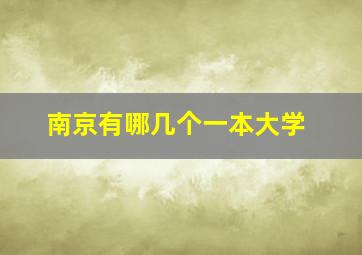 南京有哪几个一本大学